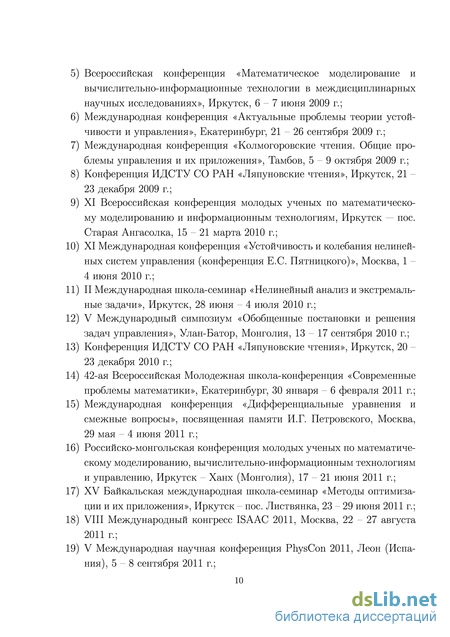 5) Всероссийская конференция «Математическое моделирование и вычислительно-информационные технологии в междисциплинарных научных исследованиях», Иркутск, 6 – 7 июня 2009 г.;

6) Международная конференция «Актуальные проблемы теории устойчивости и управления», Екатеринбург, 21 – 26 сентября 2009 г.;

7) Международная конференция «Колмогоровские чтения. Общие проблемы управления и их приложения», Тамбов, 5 – 9 октября 2009 г.;

8) Конференция ИДСТУ СО РАН «Ляпуновские чтения», Иркутск, 21 – 23 декабря 2009 г.;

9) XI Всероссийская конференция молодых ученых по математическому моделированию и информационным технологиям, Иркутск — пос. Старая Ангасолка, 15 – 21 марта 2010 г.;

10) XI Международная конференция «Устойчивость и колебания нелинейных систем управления (конференция Е.С. Пятницкого)», Москва, 1 – 4 июня 2010 г.;

11) II Международная школа-семинар «Нелинейный анализ и экстремальные задачи», Иркутск, 28 июня – 4 июля 2010 г.;

12) V Международный симпозиум «Обобщенные постановки и решения задач управления», Улан-Батор, Монголия, 13 – 17 сентября 2010 г.;

13) Конференция ИДСТУ СО РАН «Ляпуновские чтения», Иркутск, 20 – 23 декабря 2010 г.;

14) 42-ая Всероссийская Молодежная школа-конференция «Современные проблемы математики», Екатеринбург, 30 января – 6 февраля 2011 г.;

15) Международная конференция «Дифференциальные уравнения и смежные вопросы», посвященная памяти И.Г. Петровского, Москва, 29 мая – 4 июня 2011 г.;

16) Российско-монгольская конференция молодых ученых по математическому моделированию, вычислительно-информационным технологиям и управлению, Иркутск – Ханх (Монголия), 17 – 21 июня 2011 г.;

17) XV Байкальская международная школа-семинар «Методы оптимизации и их приложения», Иркутск – пос. Листвянка, 23 – 29 июня 2011 г.;

18) VIII Международный конгресс ISAAC 2011, Москва, 22 – 27 августа 2011 г.;

19) V Международная научная конференция PhysCon 2011, Леон (Испания), 5 – 8 сентября 2011 г.;

10

dsLib.net
библиотека диссертаций